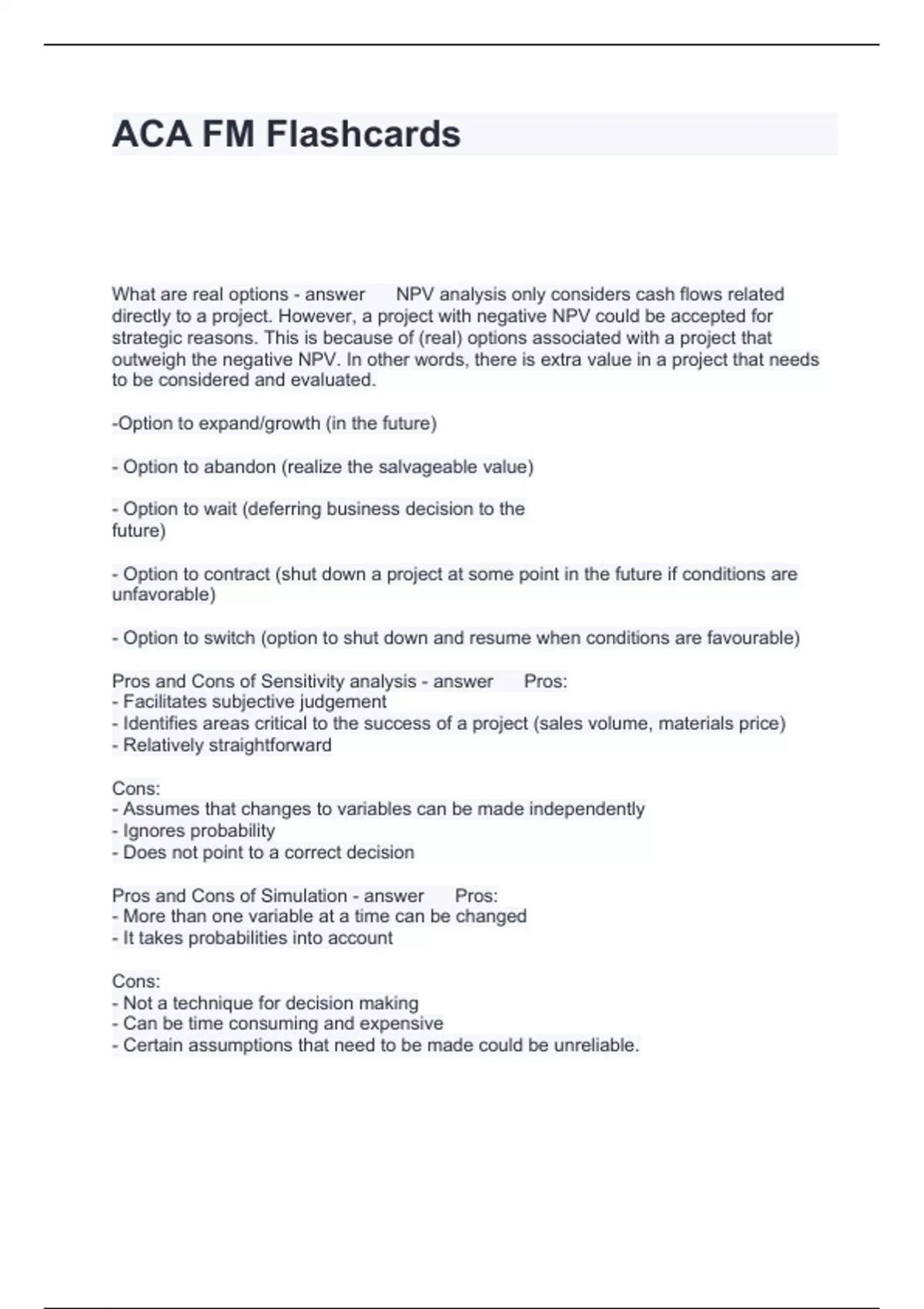 ACA FM Flashcards

What are real options - answer NPV analysis only considers cash flows related directly to a project. However, a project with negative NPV could be accepted for strategic reasons. This is because of (real) options associated with a project that outweigh the negative NPV. In other words, there is extra value in a project that needs to be considered and evaluated.

-Option to expand/growth (in the future)

- Option to abandon (realize the salvageable value)

- Option to wait (deferring business decision to the future)

- Option to contract (shut down a project at some point in the future if conditions are unfavorable)

- Option to switch (option to shut down and resume when conditions are favourable)

Pros and Cons of Sensitivity analysis - answer Pros:
- Facilitates subjective judgement
- Identifies areas critical to the success of a project (sales volume, materials price)
- Relatively straightforward

Cons:
- Assumes that changes to variables can be made independently
- Ignores probability
- Does not point to a correct decision

Pros and Cons of Simulation - answer Pros:
- More than one variable at a time can be changed
- It takes probabilities into account

Cons:
- Not a technique for decision making
- Can be time consuming and expensive
- Certain assumptions that need to be made could be unreliable.